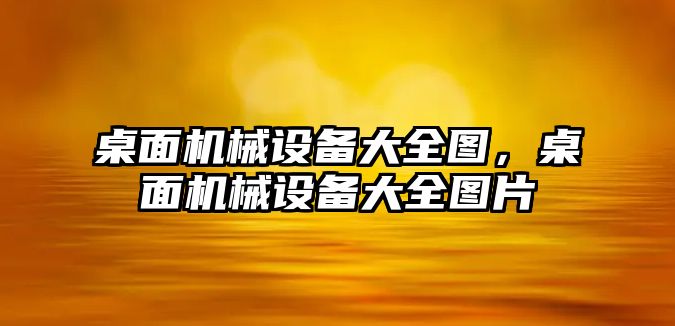 桌面机械设备大全图，桌面机械设备大全图片